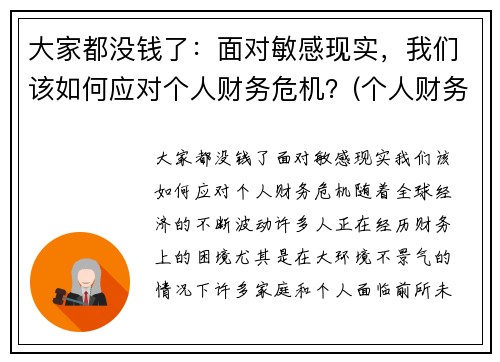 大家都没钱了：面对敏感现实，我们该如何应对个人财务危机？(个人财务

大家都没钱了面对敏感现实我们该如何应对个人财务危机随着全球经济的不断波动许多人正在经历财务上的困境尤其是在大环境不景气的情况下许多家庭和个人面临前所未